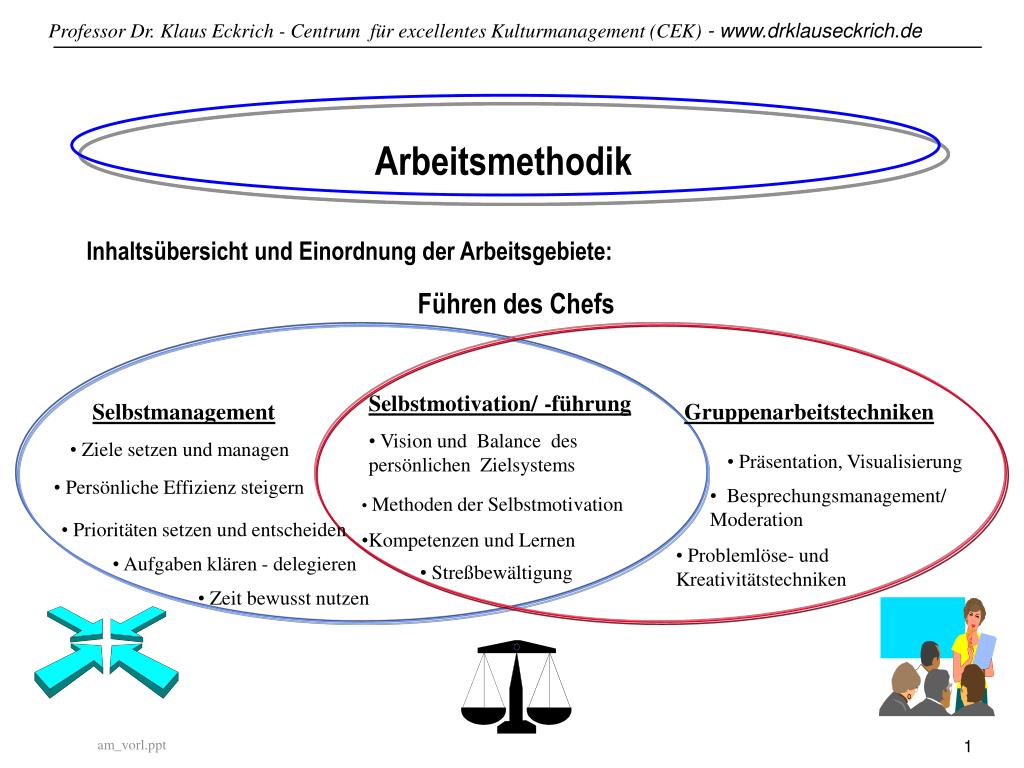 Professor Dr. Klaus Eckrich - Centrum für excellentes Kulturmanagement (CEK) - www.drklauseckrich.de

Arbeitsmethodik

Inhaltsübersicht und Einordnung der Arbeitsgebiete:

Führen des Chefs

Selbstmanagement

• Ziele setzen und managen

• Persönliche Effizienz steigern

• Prioritäten setzen und entscheiden

• Aufgaben klären - delegieren

• Zeit bewusst nutzen

Selbstmotivation/ -führung

• Vision und Balance des persönlichen Zielsystems

• Methoden der Selbstmotivation

•Kompetenzen und Lernen

• Streßbewältigung

Gruppenarbeitstechniken

• Präsentation, Visualisierung

• Besprechungsmanagement/ Moderation

• Problemlöse- und Kreativitätstechniken

am_vorl.ppt

1